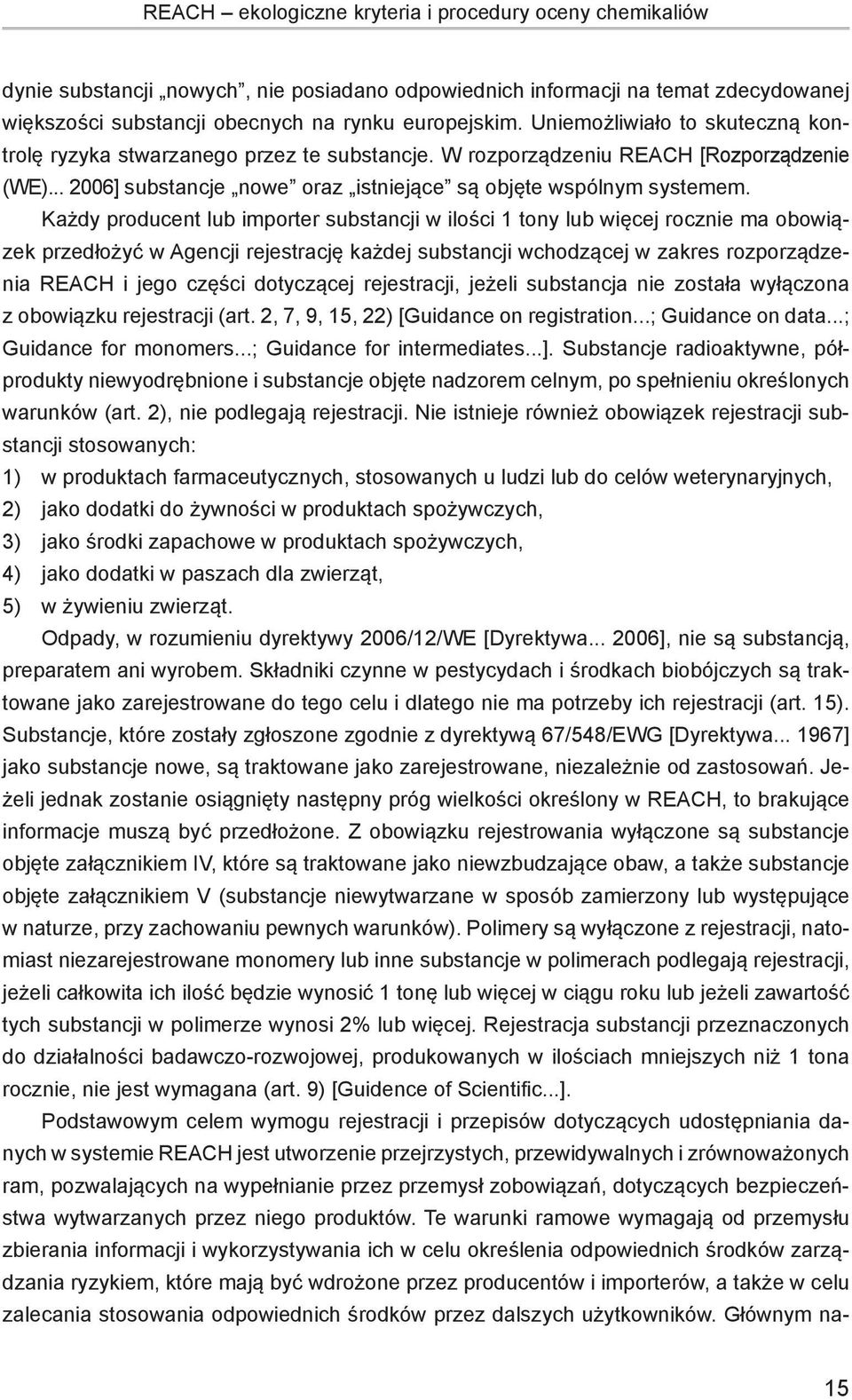 REACH – ekologiczne kryteria i procedury oceny chemikaliów

dynie substancji „nowych”, nie posiadano odpowiednich informacji na temat zdecydowanej większości substancji obecnych na rynku europejskim. Uniemożliwiało to skuteczną kontrolę ryzyka stwarzanego przez te substancje. W rozporządzeniu REACH [Rozporządzenie (WE)... 2006] substancje „nowe” oraz „istniejące” są objęte wspólnym systemem.

Każdy producent lub importer substancji w ilości 1 tony lub więcej rocznie ma obowiązek przedłożyć w Agencji rejestrację każdej substancji wchodzącej w zakres rozporządzenia REACH i jego części dotyczącej rejestracji, jeżeli substancja nie została wyłączona z obowiązku rejestracji (art. 2, 7, 9, 15, 22) [Guidance on registration...; Guidance on data...; Guidance for monomers...; Guidance for intermediates...]. Substancje radioaktywne, półprodukty niewyodrębnione i substancje objęte nadzorem celnym, po spełnieniu określonych warunków (art. 2), nie podlegają rejestracji. Nie istnieje również obowiązek rejestracji substancji stosowanych:

1) w produktach farmaceutycznych, stosowanych u ludzi lub do celów weterynaryjnych,
2) jako dodatki do żywności w produktach spożywczych,
3) jako środki zapachowe w produktach spożywczych,
4) jako dodatki w paszach dla zwierząt,
5) w żywieniu zwierząt.

Odpady, w rozumieniu dyrektywy 2006/12/WE [Dyrektywa... 2006], nie są substancją, preparatem ani wyrobem. Składniki czynne w pestycydach i środkach biobójczych są traktowane jako zarejestrowane do tego celu i dlatego nie ma potrzeby ich rejestracji (art. 15). Substancje, które zostały zgłoszone zgodnie z dyrektywą 67/548/EWG [Dyrektywa... 1967] jako substancje nowe, są traktowane jako zarejestrowane, niezależnie od zastosowań. Jeżeli jednak zostanie osiągnięty następny próg wielkości określony w REACH, to brakujące informacje muszą być przedłożone. Z obowiązku rejestrowania wyłączone są substancje objęte załącznikiem IV, które są traktowane jako niewzbudzające obaw, a także substancje objęte załącznikiem V (substancje niewytwarzane w sposób zamierzony lub występujące w naturze, przy zachowaniu pewnych warunków). Polimery są wyłączone z rejestracji, natomiast niezarejestrowane monomery lub inne substancje w polimerach podlegają rejestracji, jeżeli całkowita ich ilość będzie wynosić 1 tonę lub więcej w ciągu roku lub jeżeli zawartość tych substancji w polimerze wynosi 2% lub więcej. Rejestracja substancji przeznaczonych do działalności badawczo-rozwojowej, produkowanych w ilościach mniejszych niż 1 tona rocznie, nie jest wymagana (art. 9) [Guidence of Scientific...].

Podstawowym celem wymogu rejestracji i przepisów dotyczących udostępniania danych w systemie REACH jest utworzenie przejrzystych, przewidywalnych i zrównoważonych ram, pozwalających na wypełnianie przez przemysł zobowiązań, dotyczących bezpieczeństwa wytwarzanych przez niego produktów. Te warunki ramowe wymagają od przemysłu zbierania informacji i wykorzystywania ich w celu określenia odpowiednich środków zarządzania ryzykiem, które mają być wdrożone przez producentów i importerów, a także w celu zalecania stosowania odpowiednich środków przez dalszych użytkowników. Głównym na-

15